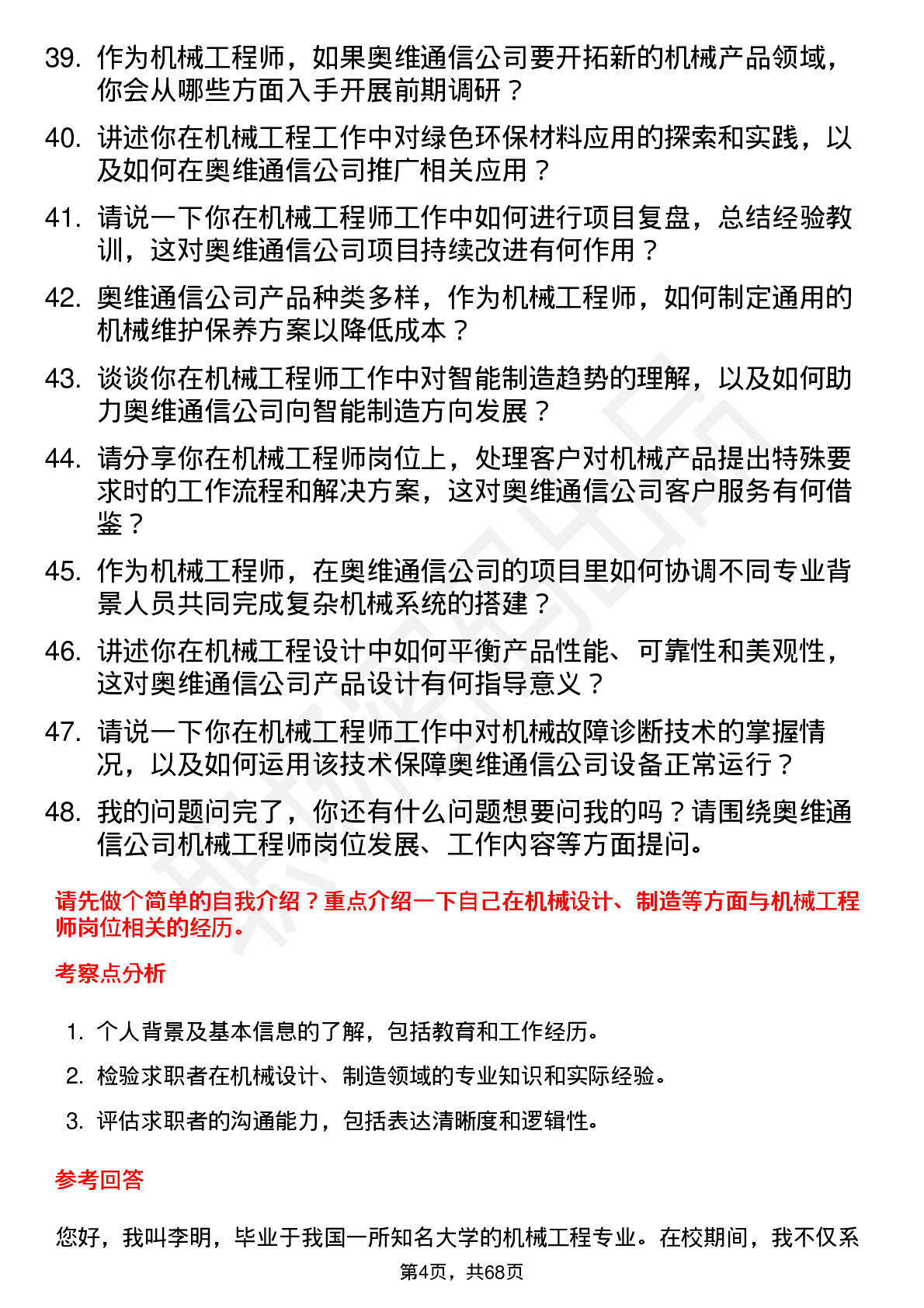 39. 作为机械工程师，如果奥维通信公司要开拓新的机械产品领域，你会从哪些方面入手开展前期调研？

40. 讲述你在机械工程工作中对绿色环保材料应用的探索和实践，以及如何在奥维通信公司推广相关应用？

41. 请说一下你在机械工程师工作中如何进行项目复盘，总结经验教训，这对奥维通信公司项目持续改进有何作用？

42. 奥维通信公司产品种类多样，作为机械工程师，如何制定通用的机械维护保养方案以降低成本？

43. 谈谈你在机械工程师工作中对智能制造趋势的理解，以及如何助力奥维通信公司向智能制造方向发展？

44. 请分享你在机械工程师岗位上，处理客户对机械产品提出特殊要求时的工作流程和解决方案，这对奥维通信公司客户服务有何借鉴？

45. 作为机械工程师，在奥维通信公司的项目里如何协调不同专业背景人员共同完成复杂机械系统的搭建？

46. 讲述你在机械工程设计中如何平衡产品性能、可靠性和美观性，这对奥维通信公司产品设计有何指导意义？

47. 请说一下你在机械工程师工作中对机械故障诊断技术的掌握情况，以及如何运用该技术保障奥维通信公司设备正常运行？

48. 我的问题问完了，你还有什么问题想要问我的吗？请围绕奥维通信公司机械工程师岗位发展、工作内容等方面提问。

请先做个简单的自我介绍？重点介绍一下自己在机械设计、制造等方面与机械工程师岗位相关的经历。

考察点分析

1. 个人背景及基本信息的了解，包括教育和工作经历。
2. 检验求职者在机械设计、制造领域的专业知识和实际经验。
3. 评估求职者的沟通能力，包括表达清晰度和逻辑性。

参考回答

您好，我叫李明，毕业于我国一所知名大学的机械工程专业。在校期间，我不仅系

第4页，共68页